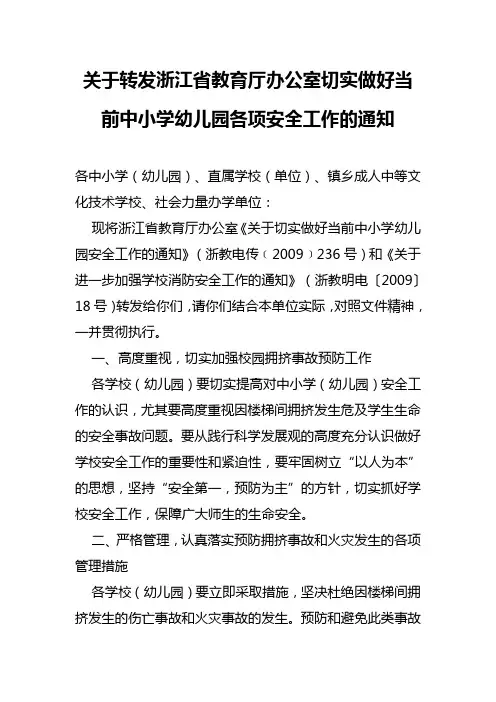 关于转发浙江省教育厅办公室切实做好当前中小学幼儿园各项安全工作的通知

各中小学（幼儿园）、直属学校（单位）、镇乡成人中等文化技术学校、社会力量办学单位：

现将浙江省教育厅办公室《关于切实做好当前中小学幼儿园安全工作的通知》（浙教电传﹝2009﹞236号）和《关于进一步加强学校消防安全工作的通知》（浙教明电〔2009〕18号）转发给你们，请你们结合本单位实际，对照文件精神，一并贯彻执行。

一、高度重视，切实加强校园拥挤事故预防工作

各学校（幼儿园）要切实提高对中小学（幼儿园）安全工作的认识，尤其要高度重视因楼梯间拥挤发生危及学生生命的安全事故问题。要从践行科学发展观的高度充分认识做好学校安全工作的重要性和紧迫性，要牢固树立“以人为本”的思想，坚持“安全第一，预防为主”的方针，切实抓好学校安全工作，保障广大师生的生命安全。

二、严格管理，认真落实预防拥挤事故和火灾发生的各项管理措施

各学校（幼儿园）要立即采取措施，坚决杜绝因楼梯间拥挤发生的伤亡事故和火灾事故的发生。预防和避免此类事故